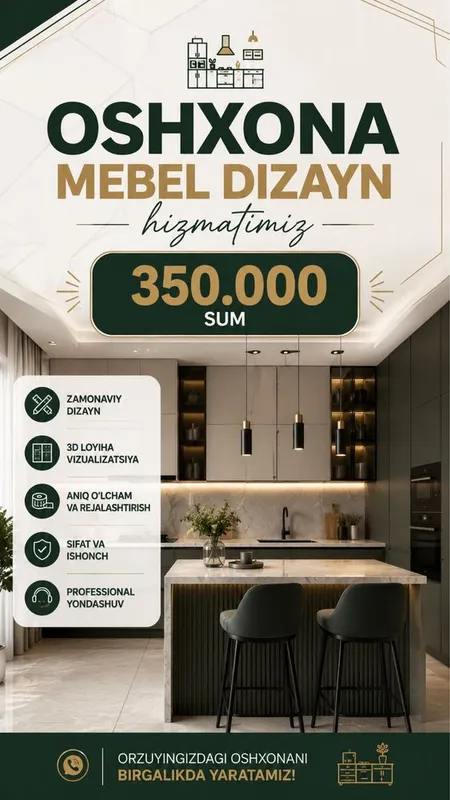 OSHXONA
MEBEL DIZAYN
hizmatimiz

350.000
SUM

ZAMONAVIY DIZAYN

3D LOYIHA VIZUALIZATSIYA

ANIQ O'LCHAM VA REJALASHTIRISH

SIFAT VA ISHONCH

PROFESSIONAL YONDASHUV

ORZUYINGIZDAGI OSHXONANI
BIRGALIKDA YARATAMIZ!